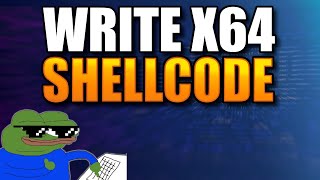 WRITE X64
SHELLCODE